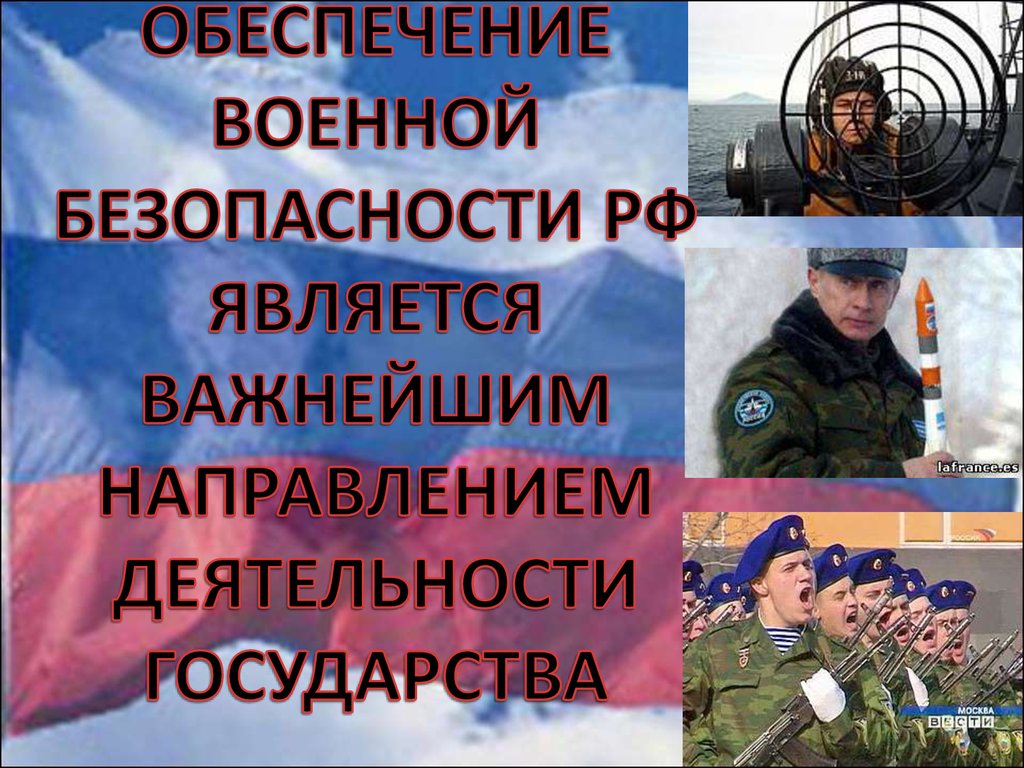 ОБЕСПЕЧЕНИЕ ВОЕННОЙ БЕЗОПАСНОСТИ РФ ЯВЛЯЕТСЯ ВАЖНЕЙШИМ НАПРАВЛЕНИЕМ ДЕЯТЕЛЬНОСТИ ГОСУДАРСТВА

lafrance.es

РОССИЯ

МОСКВА
ВЕСТИ